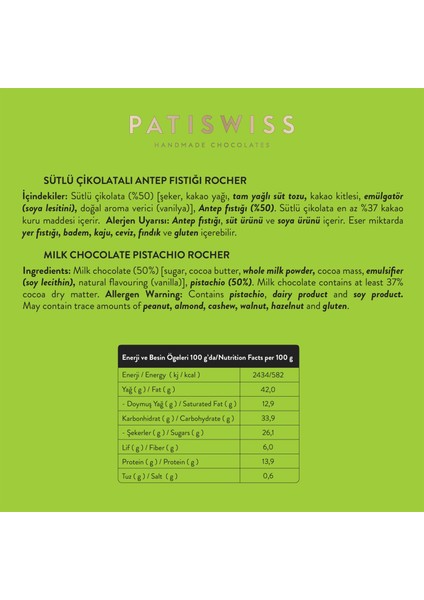 PATISWISS

HANDMADE CHOCOLATES

SÜTLÜ ÇİKOLATALI ANTEP FISTIĞI ROCHER

İçindekiler: Sütlü çikolata (%50) [şeker, kakao yağı, tam yağlı süt tozu, kakao kitlesi, emülgatör (soya lesitini), doğal aroma verici (vanilya)], Antep fıstığı (%50). Sütlü çikolata en az %37 kakao kuru maddesi içerir. Alerjen Uyarısı: Antep fıstığı, süt ürünü ve soya ürünü içerir. Eser miktarda yer fıstığı, badem, kaju, ceviz, fındık ve gluten içerebilir.

MILK CHOCOLATE PISTACHIO ROCHER

Ingredients: Milk chocolate (50%) [sugar, cocoa butter, whole milk powder, cocoa mass, emulsifier (soy lecithin), natural flavouring (vanilla)], pistachio (50%). Milk chocolate contains at least 37% cocoa dry matter. Allergen Warning: Contains pistachio, dairy product and soy product. May contain trace amounts of peanut, almond, cashew, walnut, hazelnut and gluten.

| Enerji ve Besin Ögeleri 100 g'da/Nutrition Facts per 100 g | |
|---|---|
| Enerji / Energy ( kj / kcal ) | 2434/582 |
| Yağ ( g ) / Fat ( g ) | 42,0 |
| - Doymuş Yağ ( g ) / Saturated Fat ( g ) | 12,9 |
| Karbonhidrat ( g ) / Carbohydrate ( g ) | 33,9 |
| - Şekerler ( g ) / Sugars ( g ) | 26,1 |
| Lif ( g ) / Fiber ( g ) | 6,0 |
| Protein ( g ) / Protein ( g ) | 13,9 |
| Tuz ( g ) / Salt ( g ) | 0,6 |